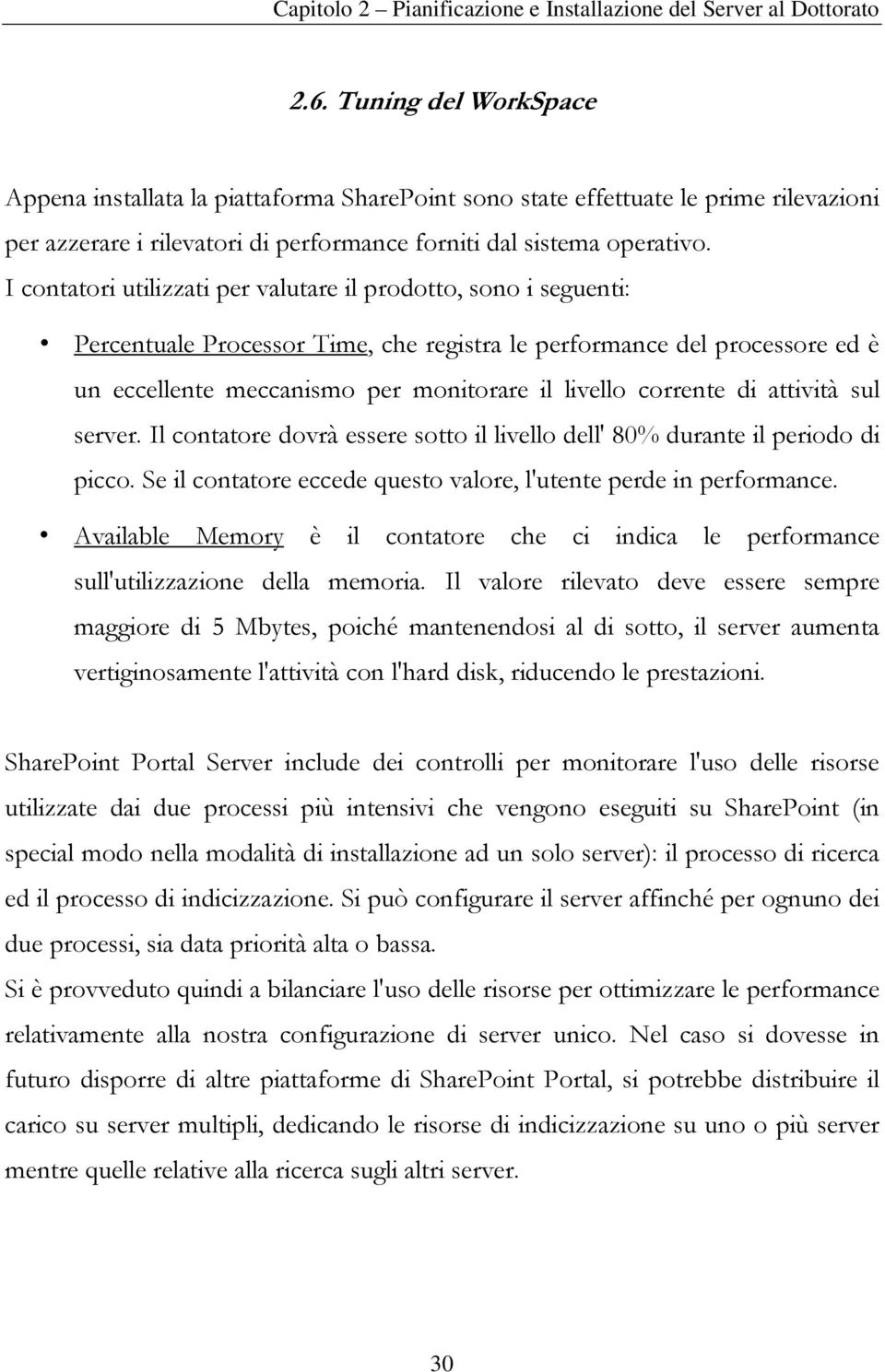 Capitolo 2 – Pianificazione e Installazione del Server al Dottorato

2.6. Tuning del WorkSpace

Appena installata la piattaforma SharePoint sono state effettuate le prime rilevazioni per azzerare i rilevatori di performance forniti dal sistema operativo.
I contatori utilizzati per valutare il prodotto, sono i seguenti:

• Percentuale Processor Time, che registra le performance del processore ed è un eccellente meccanismo per monitorare il livello corrente di attività sul server. Il contatore dovrà essere sotto il livello dell' 80% durante il periodo di picco. Se il contatore eccede questo valore, l'utente perde in performance.

• Available Memory è il contatore che ci indica le performance sull'utilizzazione della memoria. Il valore rilevato deve essere sempre maggiore di 5 Mbytes, poiché mantenendosi al di sotto, il server aumenta vertiginosamente l'attività con l'hard disk, riducendo le prestazioni.

SharePoint Portal Server include dei controlli per monitorare l'uso delle risorse utilizzate dai due processi più intensivi che vengono eseguiti su SharePoint (in special modo nella modalità di installazione ad un solo server): il processo di ricerca ed il processo di indicizzazione. Si può configurare il server affinché per ognuno dei due processi, sia data priorità alta o bassa.
Si è provveduto quindi a bilanciare l'uso delle risorse per ottimizzare le performance relativamente alla nostra configurazione di server unico. Nel caso si dovesse in futuro disporre di altre piattaforme di SharePoint Portal, si potrebbe distribuire il carico su server multipli, dedicando le risorse di indicizzazione su uno o più server mentre quelle relative alla ricerca sugli altri server.

30